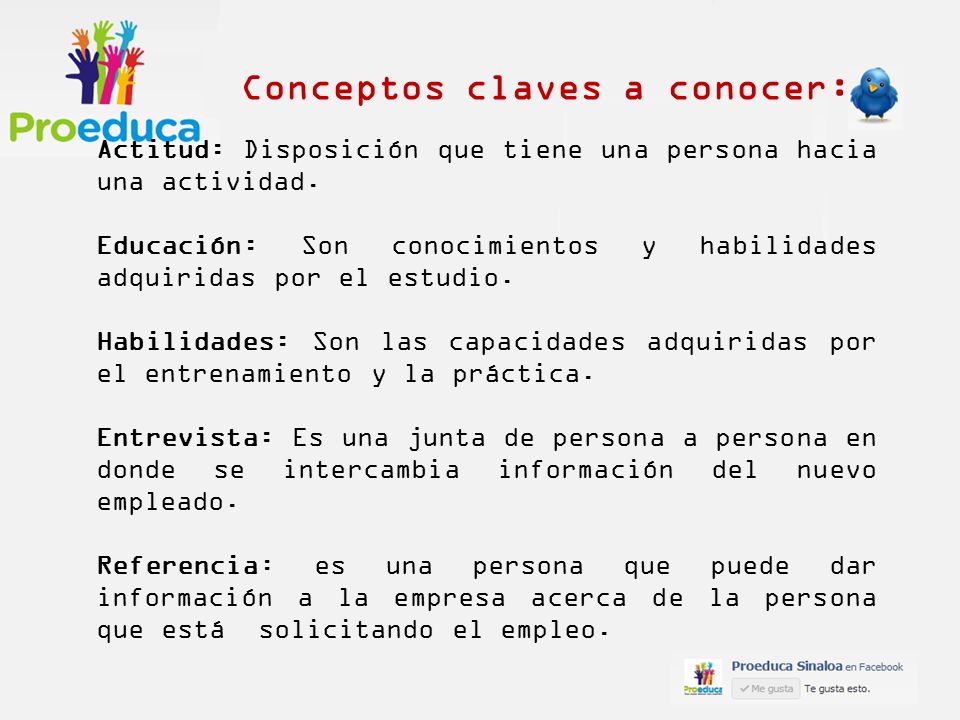 Proeduca

Conceptos claves a conocer:

Actitud: Disposición que tiene una persona hacia una actividad.

Educación: Son conocimientos y habilidades adquiridas por el estudio.

Habilidades: Son las capacidades adquiridas por el entrenamiento y la práctica.

Entrevista: Es una junta de persona a persona en donde se intercambia información del nuevo empleado.

Referencia: es una persona que puede dar información a la empresa acerca de la persona que está solicitando el empleo.

Proeduca

Proeduca Sinaloa en Facebook

Me gusta Te gusta esto.